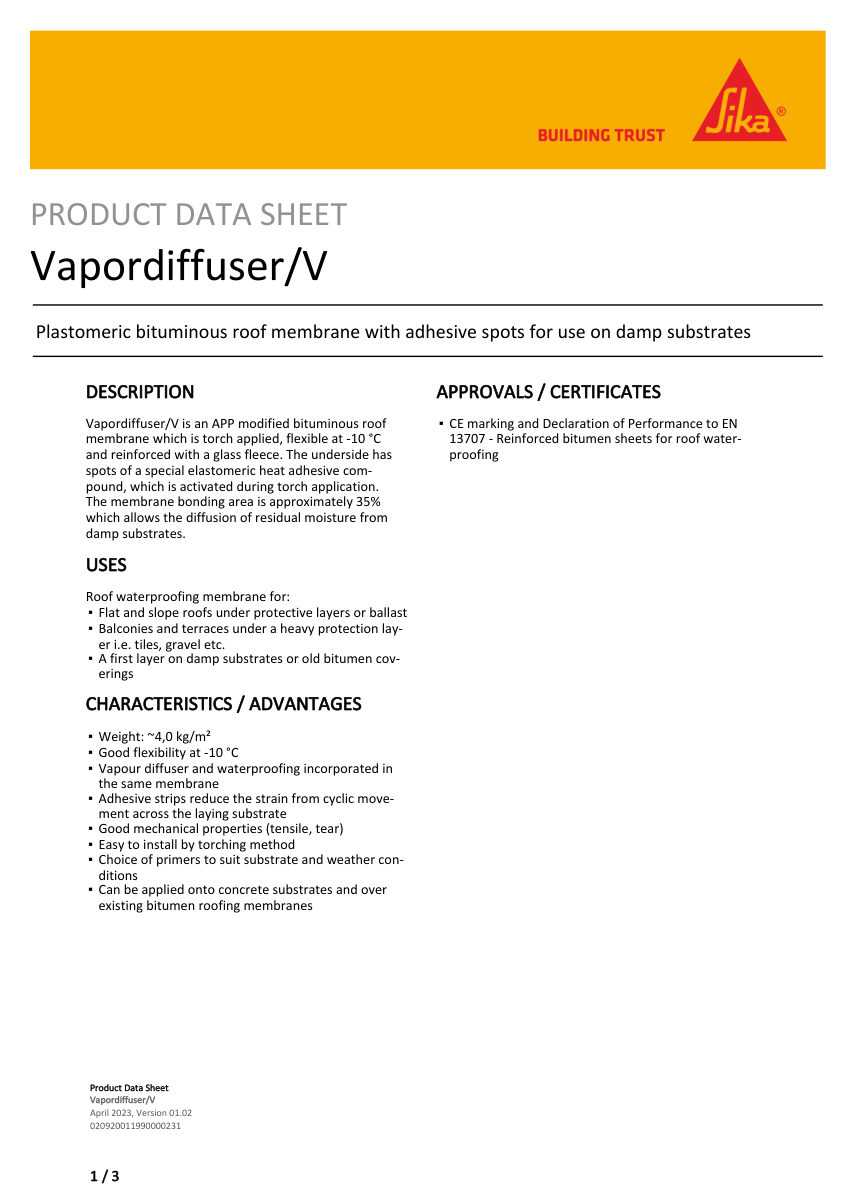 BUILDING TRUST

Sika®

PRODUCT DATA SHEET

Vapordiffuser/V

Plastomeric bituminous roof membrane with adhesive spots for use on damp substrates

DESCRIPTION

Vapordiffuser/V is an APP modified bituminous roof membrane which is torch applied, flexible at -10 °C and reinforced with a glass fleece. The underside has spots of a special elastomeric heat adhesive compound, which is activated during torch application. The membrane bonding area is approximately 35% which allows the diffusion of residual moisture from damp substrates.

USES

Roof waterproofing membrane for:
▪ Flat and slope roofs under protective layers or ballast
▪ Balconies and terraces under a heavy protection layer i.e. tiles, gravel etc.
▪ A first layer on damp substrates or old bitumen coverings

CHARACTERISTICS / ADVANTAGES

▪ Weight: ~4,0 kg/m²
▪ Good flexibility at -10 °C
▪ Vapour diffuser and waterproofing incorporated in the same membrane
▪ Adhesive strips reduce the strain from cyclic movement across the laying substrate
▪ Good mechanical properties (tensile, tear)
▪ Easy to install by torching method
▪ Choice of primers to suit substrate and weather conditions
▪ Can be applied onto concrete substrates and over existing bitumen roofing membranes

APPROVALS / CERTIFICATES

▪ CE marking and Declaration of Performance to EN 13707 - Reinforced bitumen sheets for roof waterproofing

Product Data Sheet
Vapordiffuser/V
April 2023, Version 01.02
020920011990000231

1 / 3